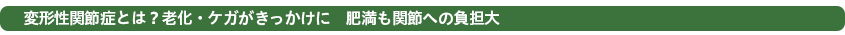 変形性関節症とは？老化・ケガがきっかけに　肥満も関節への負担大